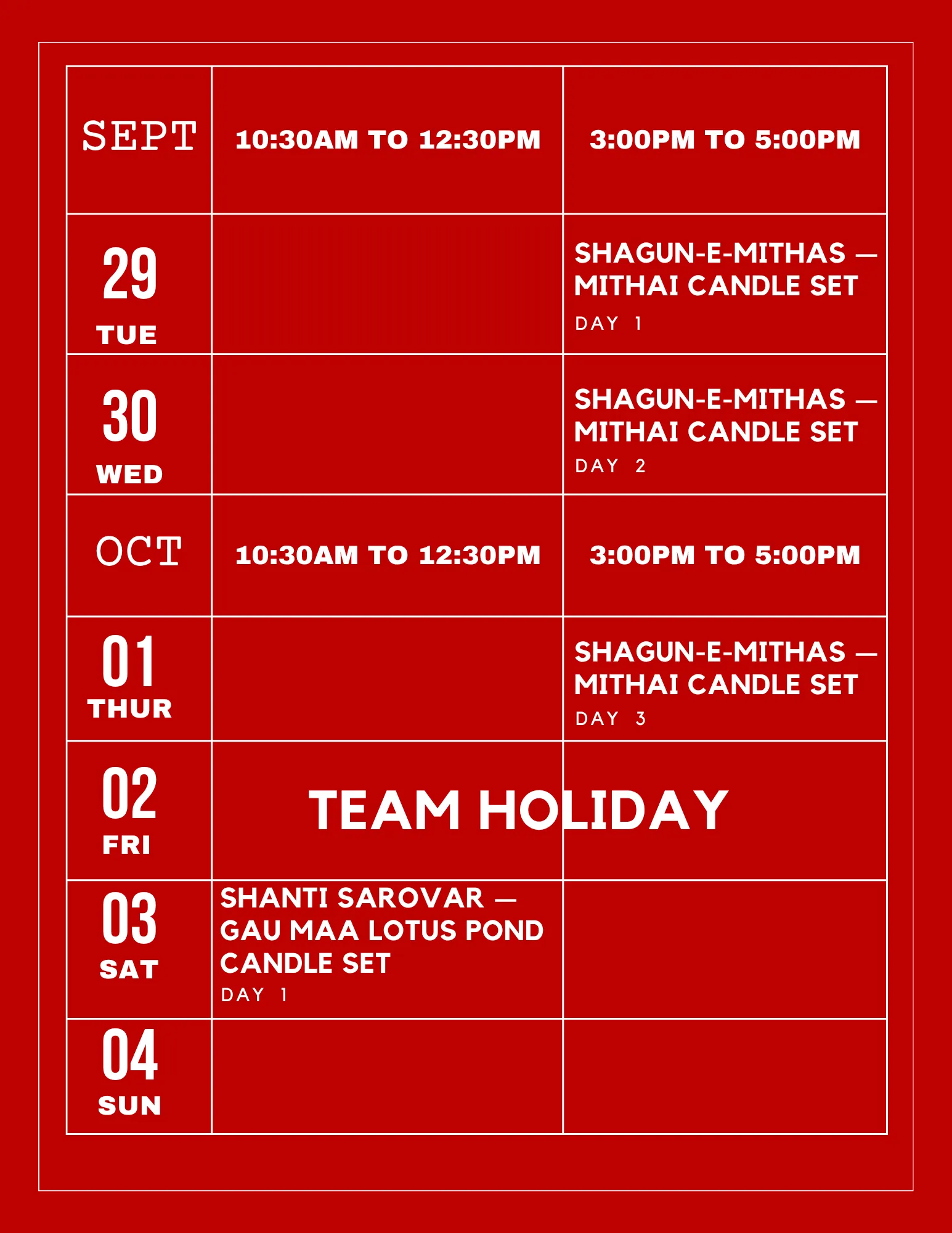 | SEPT | 10:30AM TO 12:30PM | 3:00PM TO 5:00PM |
|---|---|---|
| 29 TUE | | SHAGUN-E-MITHAS — MITHAI CANDLE SET DAY 1 |
| 30 WED | | SHAGUN-E-MITHAS — MITHAI CANDLE SET DAY 2 |
| OCT | 10:30AM TO 12:30PM | 3:00PM TO 5:00PM |
| 01 THUR | | SHAGUN-E-MITHAS — MITHAI CANDLE SET DAY 3 |
| 02 FRI | TEAM HOLIDAY | |
| 03 SAT | SHANTI SAROVAR — GAU MAA LOTUS POND CANDLE SET DAY 1 | |
| 04 SUN | | |